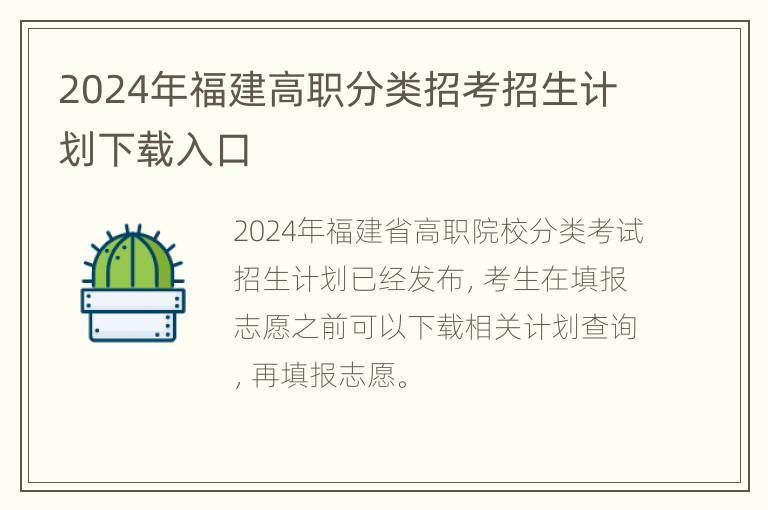 2024年福建高职分类招考招生计划下载入口

2024年福建省高职院校分类考试招生计划已经发布, 考生在填报志愿之前可以下载相关计划查询, 再填报志愿。